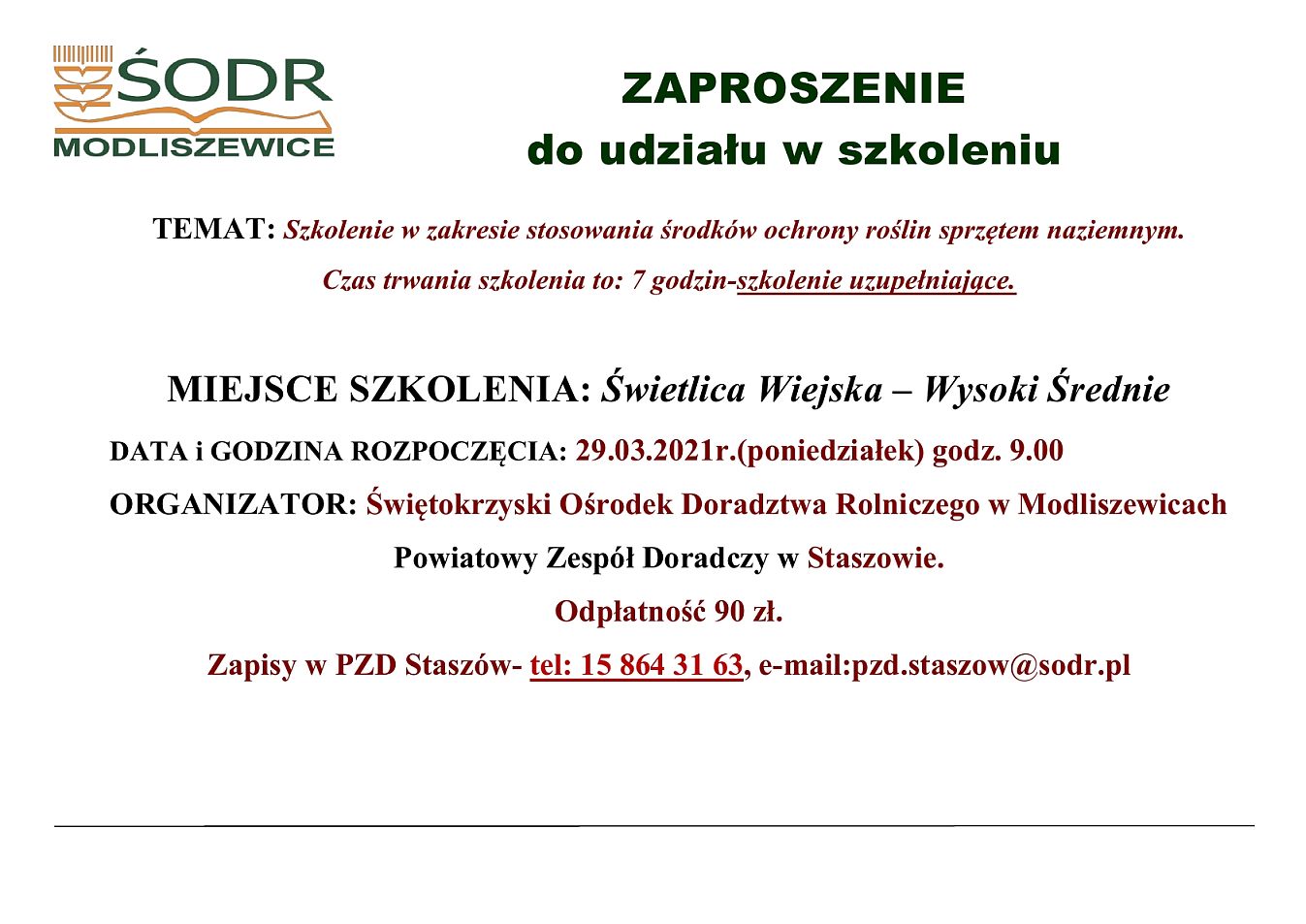 ŚODR
MODLISZEWICE

ZAPROSZENIE
do udziału w szkoleniu

TEMAT: Szkolenie w zakresie stosowania środków ochrony roślin sprzętem naziemnym.

Czas trwania szkolenia to: 7 godzin-szkolenie uzupełniające.

MIEJSCE SZKOLENIA: Świetlica Wiejska – Wysoki Średnie

DATA i GODZINA ROZPOCZĘCIA: 29.03.2021r.(poniedziałek) godz. 9.00

ORGANIZATOR: Świętokrzyski Ośrodek Doradztwa Rolniczego w Modliszewicach

Powiatowy Zespół Doradczy w Staszowie.

Odpłatność 90 zł.

Zapisy w PZD Staszów- tel: 15 864 31 63, e-mail:pzd.staszow@sodr.pl